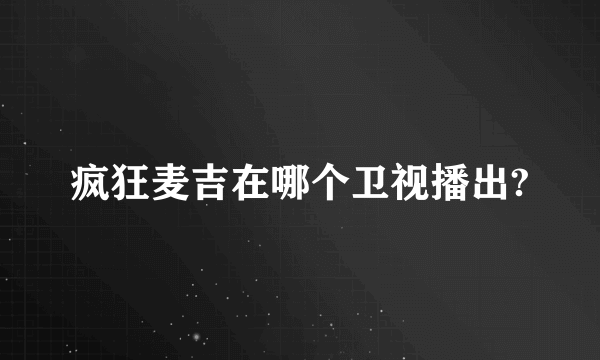 疯狂麦吉在哪个卫视播出?